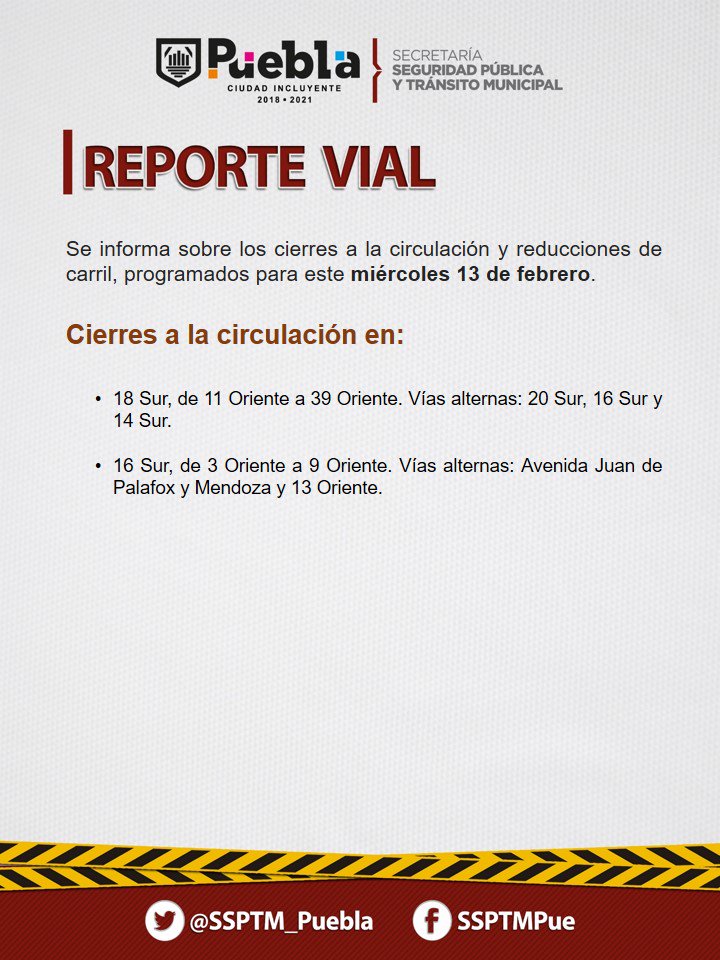 Puebla
CIUDAD INCLUYENTE
2018 • 2021

SECRETARÍA
SEGURIDAD PÚBLICA
Y TRÁNSITO MUNICIPAL

REPORTE VIAL

Se informa sobre los cierres a la circulación y reducciones de carril, programados para este miércoles 13 de febrero.

Cierres a la circulación en:

• 18 Sur, de 11 Oriente a 39 Oriente. Vías alternas: 20 Sur, 16 Sur y 14 Sur.

• 16 Sur, de 3 Oriente a 9 Oriente. Vías alternas: Avenida Juan de Palafox y Mendoza y 13 Oriente.

@SSPTM_Puebla
SSPTMPue